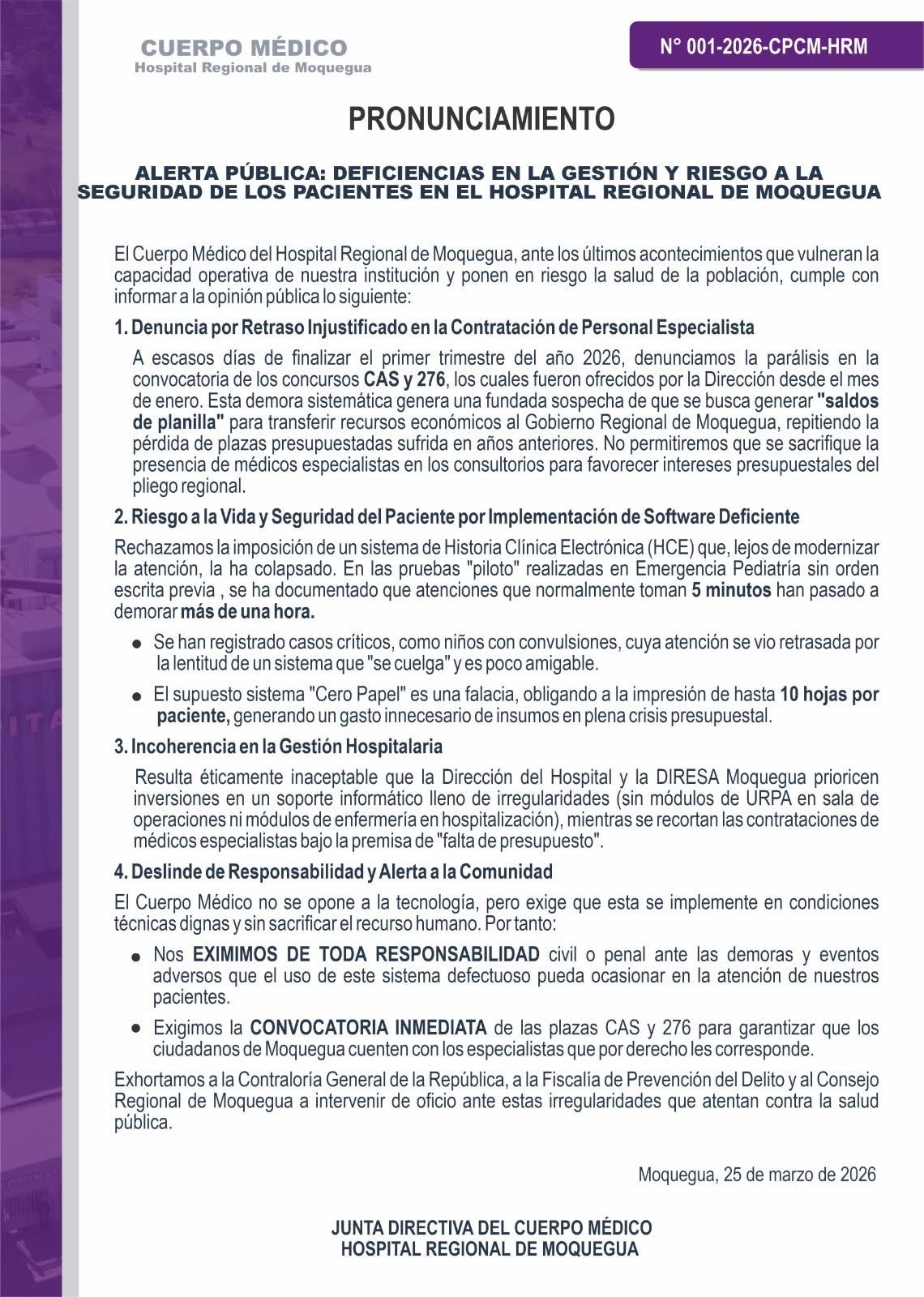 CUERPO MÉDICO
Hospital Regional de Moquegua

N° 001-2026-CPCM-HRM

PRONUNCIAMIENTO

ALERTA PÚBLICA: DEFICIENCIAS EN LA GESTIÓN Y RIESGO A LA SEGURIDAD DE LOS PACIENTES EN EL HOSPITAL REGIONAL DE MOQUEGUA

El Cuerpo Médico del Hospital Regional de Moquegua, ante los últimos acontecimientos que vulneran la capacidad operativa de nuestra institución y ponen en riesgo la salud de la población, cumple con informar a la opinión pública lo siguiente:

1. Denuncia por Retraso Injustificado en la Contratación de Personal Especialista

A escasos días de finalizar el primer trimestre del año 2026, denunciamos la parálisis en la convocatoria de los concursos CAS y 276, los cuales fueron ofrecidos por la Dirección desde el mes de enero. Esta demora sistemática genera una fundada sospecha de que se busca generar "saldos de planilla" para transferir recursos económicos al Gobierno Regional de Moquegua, repitiendo la pérdida de plazas presupuestadas sufrida en años anteriores. No permitiremos que se sacrifique la presencia de médicos especialistas en los consultorios para favorecer intereses presupuestales del pliego regional.

2. Riesgo a la Vida y Seguridad del Paciente por Implementación de Software Deficiente

Rechazamos la imposición de un sistema de Historia Clínica Electrónica (HCE) que, lejos de modernizar la atención, la ha colapsado. En las pruebas "piloto" realizadas en Emergencia Pediatría sin orden escrita previa , se ha documentado que atenciones que normalmente toman 5 minutos han pasado a demorar más de una hora.

● Se han registrado casos críticos, como niños con convulsiones, cuya atención se vio retrasada por la lentitud de un sistema que "se cuelga" y es poco amigable.

● El supuesto sistema "Cero Papel" es una falacia, obligando a la impresión de hasta 10 hojas por paciente, generando un gasto innecesario de insumos en plena crisis presupuestal.

3. Incoherencia en la Gestión Hospitalaria

Resulta éticamente inaceptable que la Dirección del Hospital y la DIRESA Moquegua prioricen inversiones en un soporte informático lleno de irregularidades (sin módulos de URPA en sala de operaciones ni módulos de enfermería en hospitalización), mientras se recortan las contrataciones de médicos especialistas bajo la premisa de "falta de presupuesto".

4. Deslinde de Responsabilidad y Alerta a la Comunidad

El Cuerpo Médico no se opone a la tecnología, pero exige que esta se implemente en condiciones técnicas dignas y sin sacrificar el recurso humano. Por tanto:

● Nos EXIMIMOS DE TODA RESPONSABILIDAD civil o penal ante las demoras y eventos adversos que el uso de este sistema defectuoso pueda ocasionar en la atención de nuestros pacientes.

● Exigimos la CONVOCATORIA INMEDIATA de las plazas CAS y 276 para garantizar que los ciudadanos de Moquegua cuenten con los especialistas que por derecho les corresponde.

Exhortamos a la Contraloría General de la República, a la Fiscalía de Prevención del Delito y al Consejo Regional de Moquegua a intervenir de oficio ante estas irregularidades que atentan contra la salud pública.

Moquegua, 25 de marzo de 2026

JUNTA DIRECTIVA DEL CUERPO MÉDICO
HOSPITAL REGIONAL DE MOQUEGUA